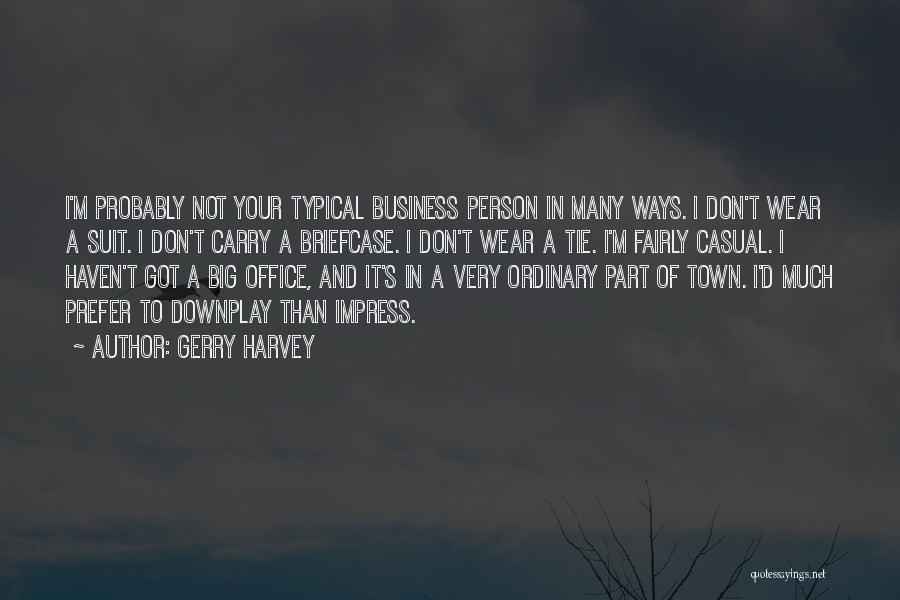 I'M PROBABLY NOT YOUR TYPICAL BUSINESS PERSON IN MANY WAYS. I DON'T WEAR A SUIT. I DON'T CARRY A BRIEFCASE. I DON'T WEAR A TIE. I'M FAIRLY CASUAL. I HAVEN'T GOT A BIG OFFICE, AND IT'S IN A VERY ORDINARY PART OF TOWN. I'D MUCH PREFER TO DOWNPLAY THAN IMPRESS.

~ AUTHOR: GERRY HARVEY

quotessayings.net